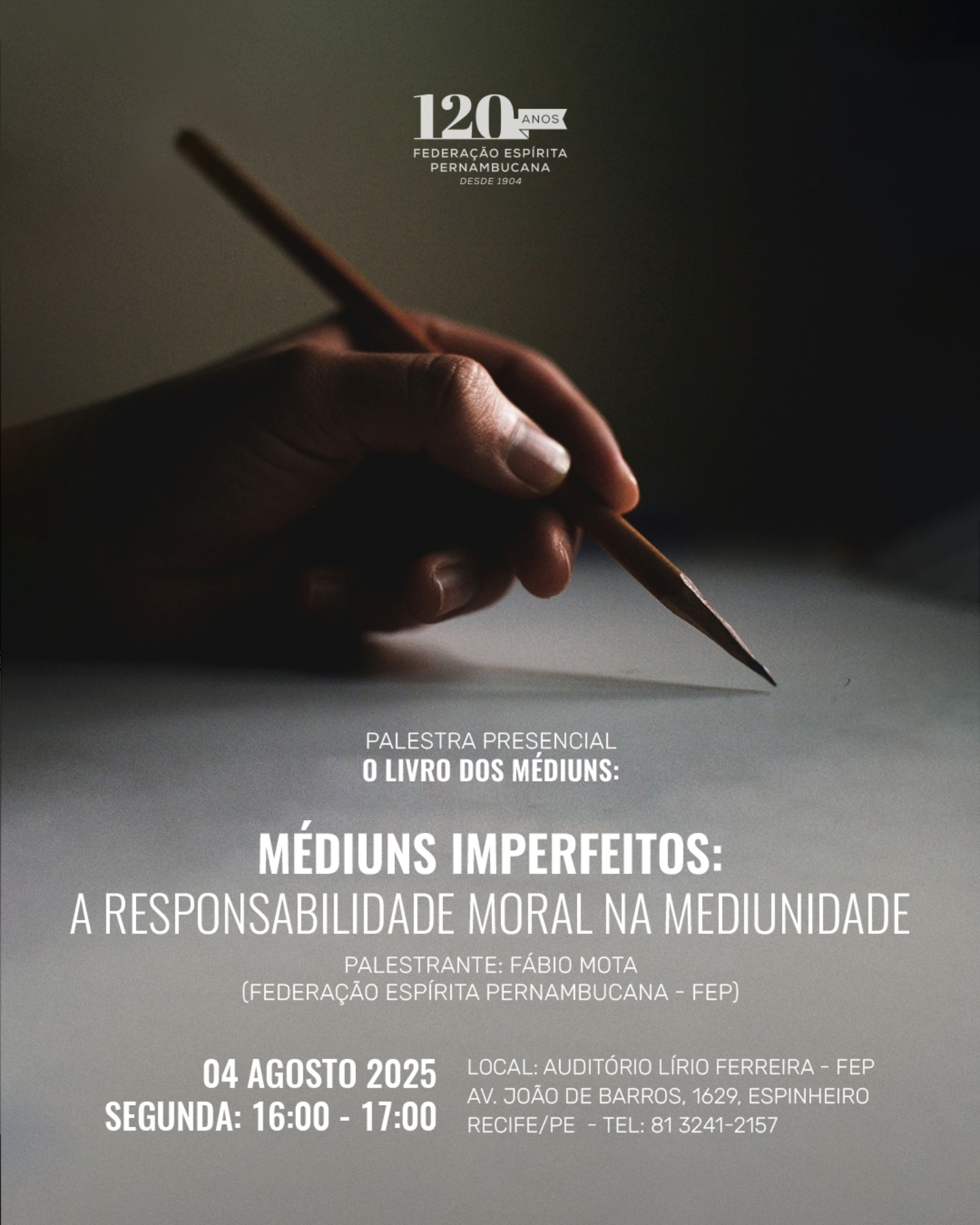 120 ANOS
FEDERAÇÃO ESPÍRITA
PERNAMBUCANA
DESDE 1904

PALESTRA PRESENCIAL
O LIVRO DOS MÉDIUNS:

MÉDIUNS IMPERFEITOS:
A RESPONSABILIDADE MORAL NA MEDIUNIDADE

PALESTRANTE: FÁBIO MOTA
(FEDERAÇÃO ESPÍRITA PERNAMBUCANA - FEP)

04 AGOSTO 2025
SEGUNDA: 16:00 - 17:00

LOCAL: AUDITÓRIO LÍRIO FERREIRA - FEP
AV. JOÃO DE BARROS, 1629, ESPINHEIRO
RECIFE/PE - TEL: 81 3241-2157